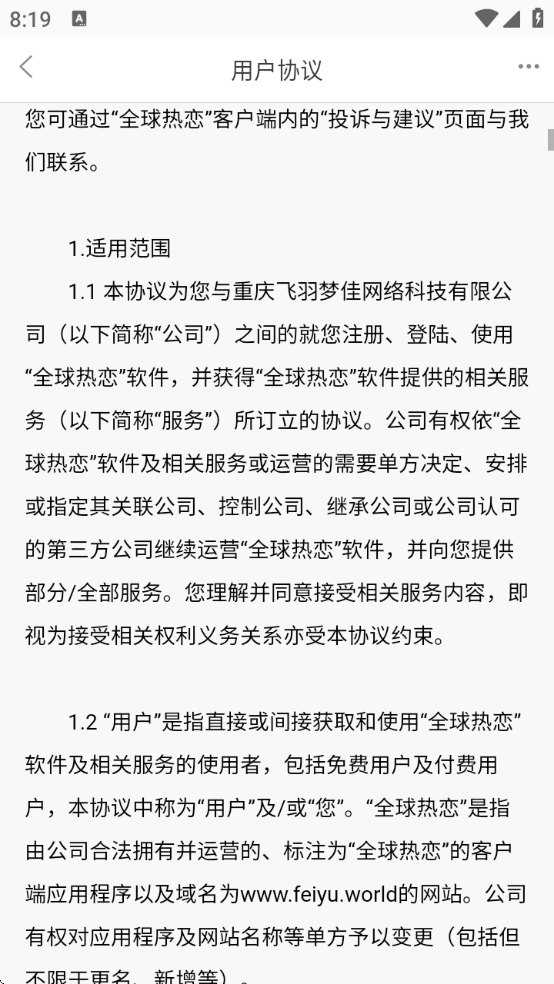 8:19

用户协议

您可通过“全球热恋”客户端内的“投诉与建议”页面与我们联系。

1.适用范围

1.1 本协议为您与重庆飞羽梦佳网络科技有限公司（以下简称“公司”）之间的就您注册、登陆、使用“全球热恋”软件，并获得“全球热恋”软件提供的相关服务（以下简称“服务”）所订立的协议。公司有权依“全球热恋”软件及相关服务或运营的需要单方决定、安排或指定其关联公司、控制公司、继承公司或公司认可的第三方公司继续运营“全球热恋”软件，并向您提供部分/全部服务。您理解并同意接受相关服务内容，即视为接受相关权利义务关系亦受本协议约束。

1.2 “用户”是指直接或间接获取和使用“全球热恋”软件及相关服务的使用者，包括免费用户及付费用户，本协议中称为“用户”及/或“您”。“全球热恋”是指由公司合法拥有并运营的、标注为“全球热恋”的客户端应用程序以及域名为www.feiyu.world的网站。公司有权对应用程序及网站名称等单方予以变更（包括但不限于更名、新增等）。